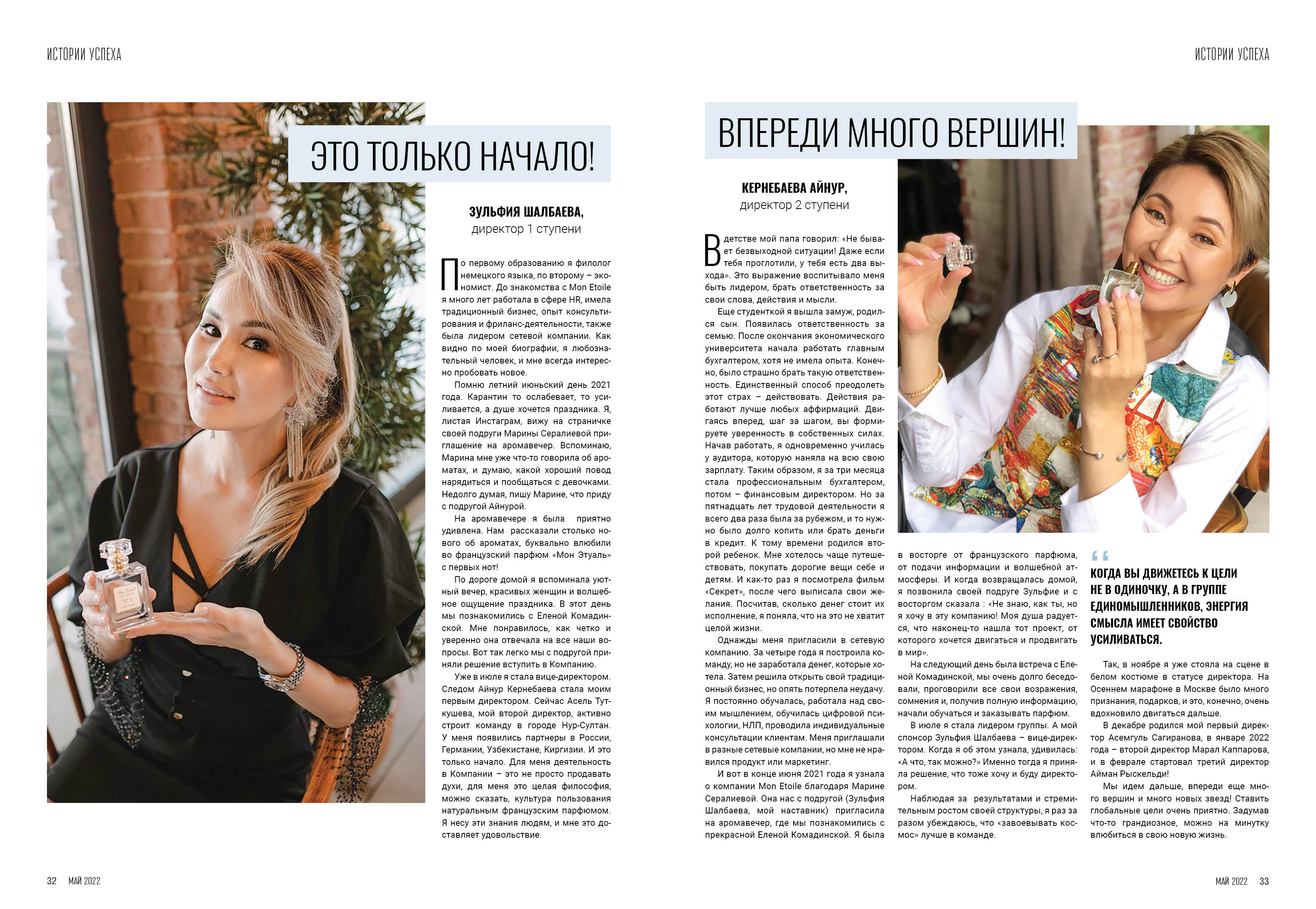 ИСТОРИИ УСПЕХА

ЭТО ТОЛЬКО НАЧАЛО!

ЗУЛЬФИЯ ШАЛБАЕВА,
директор 1 ступени

По первому образованию я филолог немецкого языка, по второму – экономист. До знакомства с Mon Etoile я много лет работала в сфере HR, имела традиционный бизнес, опыт консультирования и фриланс-деятельности, также была лидером сетевой компании. Как видно по моей биографии, я любознательный человек, и мне всегда интересно пробовать новое.

Помню летний июньский день 2021 года. Карантин то ослабевает, то усиливается, а душе хочется праздника. Я, листая Инстаграм, вижу на страничке своей подруги Марины Сералиевой приглашение на аромавечер. Вспоминаю, Марина мне уже что-то говорила об ароматах, и думаю, какой хороший повод нарядиться и пообщаться с девочками. Недолго думая, пишу Марине, что приду с подругой Айнурой.

На аромавечере я была приятно удивлена. Нам рассказали столько нового об ароматах, буквально влюбили во французский парфюм «Мон Этуаль» с первых нот!

По дороге домой я вспоминала уютный вечер, красивых женщин и волшебное ощущение праздника. В этот день мы познакомились с Еленой Комадинской. Мне понравилось, как четко и уверенно она отвечала на все наши вопросы. Вот так легко мы с подругой приняли решение вступить в Компанию.

Уже в июле я стала вице-директором. Следом Айнур Кернебаева стала моим первым директором. Сейчас Асель Туткушева, мой второй директор, активно строит команду в городе Нур-Султан. У меня появились партнеры в России, Германии, Узбекистане, Киргизии. И это только начало. Для меня деятельность в Компании – это не просто продавать духи, для меня это целая философия, можно сказать, культура пользования натуральным французским парфюмом. Я несу эти знания людям, и мне это доставляет удовольствие.

32 МАЙ 2022

ИСТОРИИ УСПЕХА

ВПЕРЕДИ МНОГО ВЕРШИН!

КЕРНЕБАЕВА АЙНУР,
директор 2 ступени

В детстве мой папа говорил: «Не бывает безвыходной ситуации! Даже если тебя проглотили, у тебя есть два выхода». Это выражение воспитывало меня быть лидером, брать ответственность за свои слова, действия и мысли.

Еще студенткой я вышла замуж, родился сын. Появилась ответственность за семью. После окончания экономического университета начала работать главным бухгалтером, хотя не имела опыта. Конечно, было страшно брать такую ответственность. Единственный способ преодолеть этот страх – действовать. Действия работают лучше любых аффирмаций. Двигаясь вперед, шаг за шагом, вы формируете уверенность в собственных силах. Начав работать, я одновременно училась у аудитора, которую наняла на всю свою зарплату. Таким образом, я за три месяца стала профессиональным бухгалтером, потом – финансовым директором. Но за пятнадцать лет трудовой деятельности я всего два раза была за рубежом, и то нужно было долго копить или брать деньги в кредит. К тому времени родился второй ребенок. Мне хотелось чаще путешествовать, покупать дорогие вещи себе и детям. И как-то раз я посмотрела фильм «Секрет», после чего выписала свои желания. Посчитав, сколько денег стоит их исполнение, я поняла, что на это не хватит целой жизни.

Однажды меня пригласили в сетевую компанию. За четыре года я построила команду, но не заработала денег, которые хотела. Затем решила открыть свой традиционный бизнес, но опять потерпела неудачу. Я постоянно обучалась, работала над своим мышлением, обучилась цифровой психологии, НЛП, проводила индивидуальные консультации клиентам. Меня приглашали в разные сетевые компании, но мне не нравился продукт или маркетинг.

И вот в конце июня 2021 года я узнала о компании Mon Etoile благодаря Марине Сералиевой. Она нас с подругой (Зульфия Шалбаева, мой наставник) пригласила на аромавечер, где мы познакомились с прекрасной Еленой Комадинской. Я была в восторге от французского парфюма, от подачи информации и волшебной атмосферы. И когда возвращалась домой, я позвонила своей подруге Зульфие и с восторгом сказала : «Не знаю, как ты, но я хочу в эту компанию! Моя душа радуется, что наконец-то нашла тот проект, от которого хочется двигаться и продвигать в мир».

На следующий день была встреча с Еленой Комадинской, мы очень долго беседовали, проговорили все свои возражения, сомнения и, получив полную информацию, начали обучаться и заказывать парфюм.

В июле я стала лидером группы. А мой спонсор Зульфия Шалбаева – вице-директором. Когда я об этом узнала, удивилась: «А что, так можно?» Именно тогда я приняла решение, что тоже хочу и буду директором.

Наблюдая за результатами и стремительным ростом своей структуры, я раз за разом убеждаюсь, что «завоевывать космос» лучше в команде.

КОГДА ВЫ ДВИЖЕТЕСЬ К ЦЕЛИ НЕ В ОДИНОЧКУ, А В ГРУППЕ ЕДИНОМЫШЛЕННИКОВ, ЭНЕРГИЯ СМЫСЛА ИМЕЕТ СВОЙСТВО УСИЛИВАТЬСЯ.

Так, в ноябре я уже стояла на сцене в белом костюме в статусе директора. На Осеннем марафоне в Москве было много признания, подарков, и это, конечно, очень вдохновило двигаться дальше.

В декабре родился мой первый директор Асемгуль Сагиранова, в январе 2022 года – второй директор Марал Каппарова, и в феврале стартовал третий директор Айман Рыскельди!

Мы идем дальше, впереди еще много вершин и много новых звезд! Ставить глобальные цели очень приятно. Задумав что-то грандиозное, можно на минутку влюбиться в свою новую жизнь.

МАЙ 2022 33